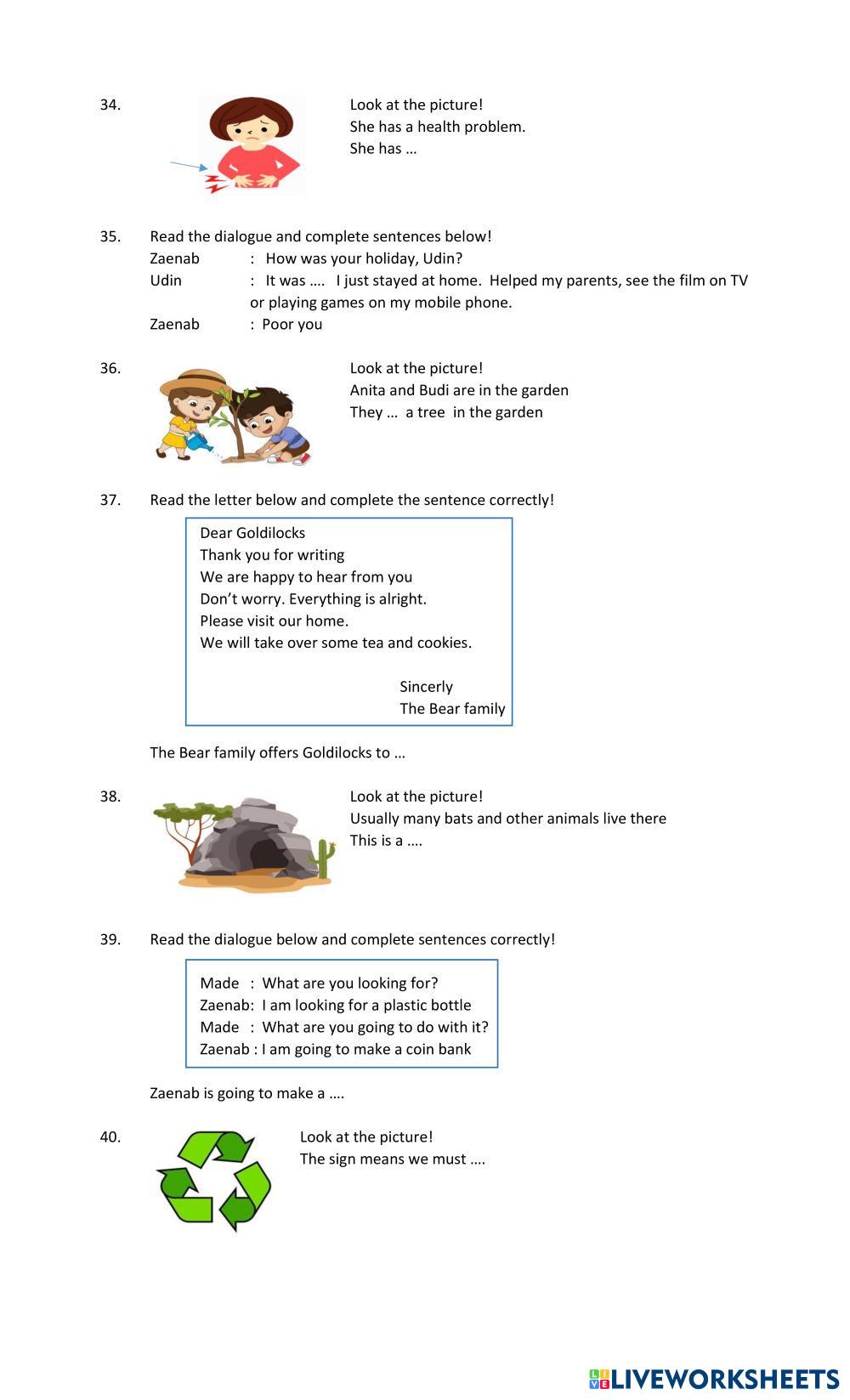 34. Look at the picture!
She has a health problem.
She has …

35. Read the dialogue and complete sentences below!
Zaenab : How was your holiday, Udin?
Udin : It was …. I just stayed at home. Helped my parents, see the film on TV or playing games on my mobile phone.
Zaenab : Poor you

36. Look at the picture!
Anita and Budi are in the garden
They … a tree in the garden

37. Read the letter below and complete the sentence correctly!

Dear Goldilocks
Thank you for writing
We are happy to hear from you
Don't worry. Everything is alright.
Please visit our home.
We will take over some tea and cookies.

Sincerly
The Bear family

The Bear family offers Goldilocks to …

38. Look at the picture!
Usually many bats and other animals live there
This is a ….

39. Read the dialogue below and complete sentences correctly!

Made : What are you looking for?
Zaenab: I am looking for a plastic bottle
Made : What are you going to do with it?
Zaenab : I am going to make a coin bank

Zaenab is going to make a ….

40. Look at the picture!
The sign means we must ….

LIVEWORKSHEETS